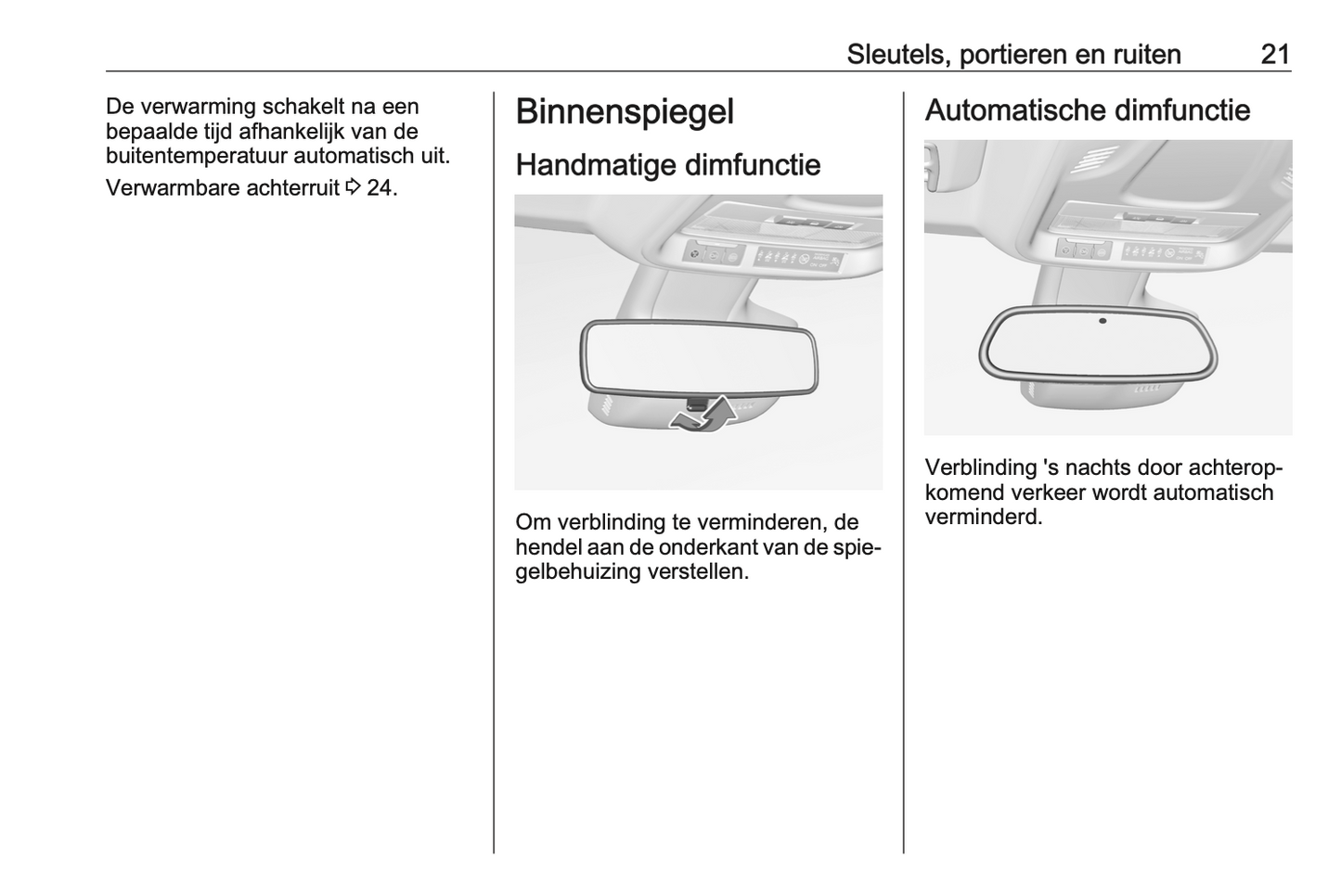 Sleutels, portieren en ruiten 21

De verwarming schakelt na een bepaalde tijd afhankelijk van de buitentemperatuur automatisch uit.

Verwarmbare achterruit ⇨ 24.

Binnenspiegel

Handmatige dimfunctie

Om verblinding te verminderen, de hendel aan de onderkant van de spiegelbehuizing verstellen.

Automatische dimfunctie

Verblinding 's nachts door achteropkomend verkeer wordt automatisch verminderd.